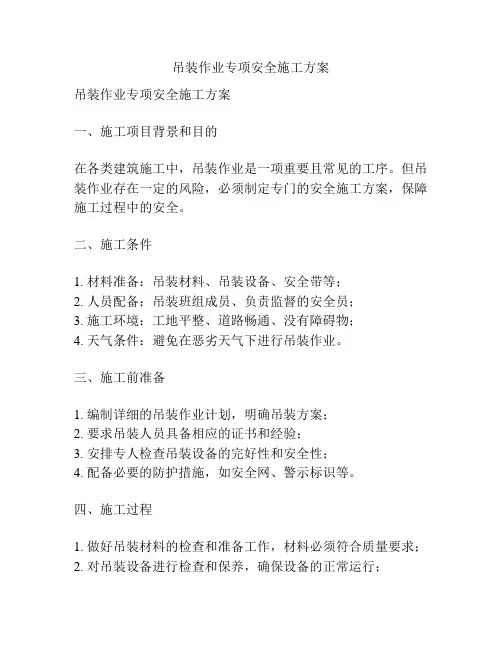 吊装作业专项安全施工方案

吊装作业专项安全施工方案

一、施工项目背景和目的

在各类建筑施工中，吊装作业是一项重要且常见的工序。但吊装作业存在一定的风险，必须制定专门的安全施工方案，保障施工过程中的安全。

二、施工条件

1. 材料准备：吊装材料、吊装设备、安全带等；
2. 人员配备：吊装班组成员、负责监督的安全员；
3. 施工环境：工地平整、道路畅通、没有障碍物；
4. 天气条件：避免在恶劣天气下进行吊装作业。

三、施工前准备

1. 编制详细的吊装作业计划，明确吊装方案；
2. 要求吊装人员具备相应的证书和经验；
3. 安排专人检查吊装设备的完好性和安全性；
4. 配备必要的防护措施，如安全网、警示标识等。

四、施工过程

1. 做好吊装材料的检查和准备工作，材料必须符合质量要求；
2. 对吊装设备进行检查和保养，确保设备的正常运行；